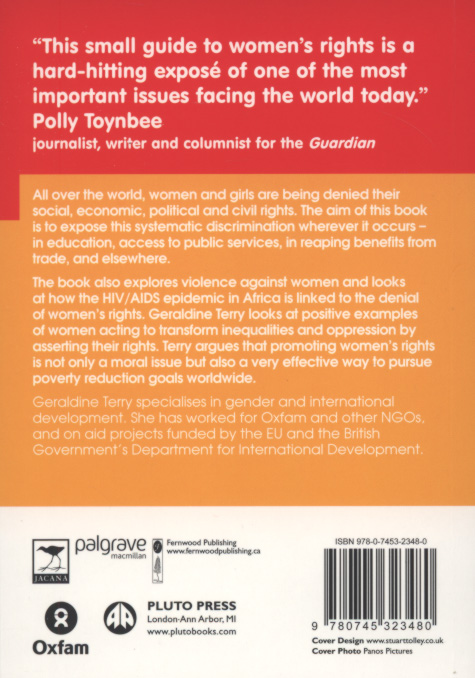 "This small guide to women's rights is a hard-hitting exposé of one of the most important issues facing the world today."
Polly Toynbee
journalist, writer and columnist for the Guardian

All over the world, women and girls are being denied their social, economic, political and civil rights. The aim of this book is to expose this systematic discrimination wherever it occurs – in education, access to public services, in reaping benefits from trade, and elsewhere.

The book also explores violence against women and looks at how the HIV/AIDS epidemic in Africa is linked to the denial of women's rights. Geraldine Terry looks at positive examples of women acting to transform inequalities and oppression by asserting their rights. Terry argues that promoting women's rights is not only a moral issue but also a very effective way to pursue poverty reduction goals worldwide.

Geraldine Terry specialises in gender and international development. She has worked for Oxfam and other NGOs, and on aid projects funded by the EU and the British Government's Department for International Development.

JACANA

palgrave
macmillan

Fernwood Publishing
www.fernwoodpublishing.ca

Oxfam

PLUTO PRESS
London·Ann Arbor, MI
www.plutobooks.com

ISBN 978-0-7453-2348-0

9 780745 323480

Cover Design www.stuarttolley.co.uk
Cover Photo Panos Pictures